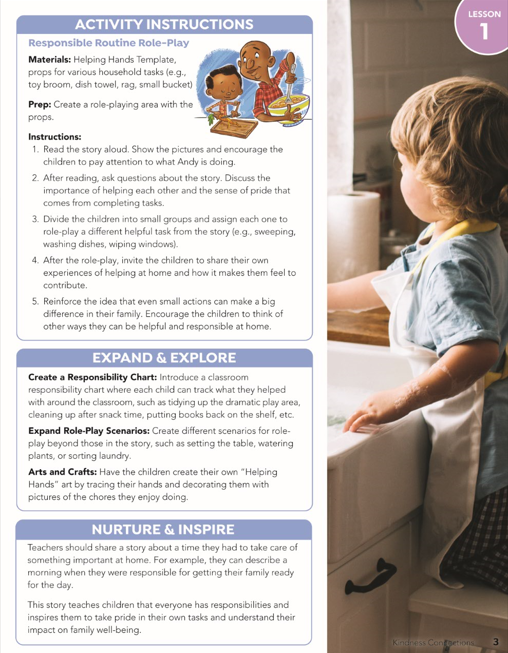 LESSON
1

ACTIVITY INSTRUCTIONS

Responsible Routine Role-Play

Materials: Helping Hands Template, props for various household tasks (e.g., toy broom, dish towel, rag, small bucket)

Prep: Create a role-playing area with the props.

Instructions:
1. Read the story aloud. Show the pictures and encourage the children to pay attention to what Andy is doing.
2. After reading, ask questions about the story. Discuss the importance of helping each other and the sense of pride that comes from completing tasks.
3. Divide the children into small groups and assign each one to role-play a different helpful task from the story (e.g., sweeping, washing dishes, wiping windows).
4. After the role-play, invite the children to share their own experiences of helping at home and how it makes them feel to contribute.
5. Reinforce the idea that even small actions can make a big difference in their family. Encourage the children to think of other ways they can be helpful and responsible at home.

EXPAND & EXPLORE

Create a Responsibility Chart: Introduce a classroom responsibility chart where each child can track what they helped with around the classroom, such as tidying up the dramatic play area, cleaning up after snack time, putting books back on the shelf, etc.

Expand Role-Play Scenarios: Create different scenarios for role-play beyond those in the story, such as setting the table, watering plants, or sorting laundry.

Arts and Crafts: Have the children create their own "Helping Hands" art by tracing their hands and decorating them with pictures of the chores they enjoy doing.

NURTURE & INSPIRE

Teachers should share a story about a time they had to take care of something important at home. For example, they can describe a morning when they were responsible for getting their family ready for the day.

This story teaches children that everyone has responsibilities and inspires them to take pride in their own tasks and understand their impact on family well-being.

Kindness Connections 3